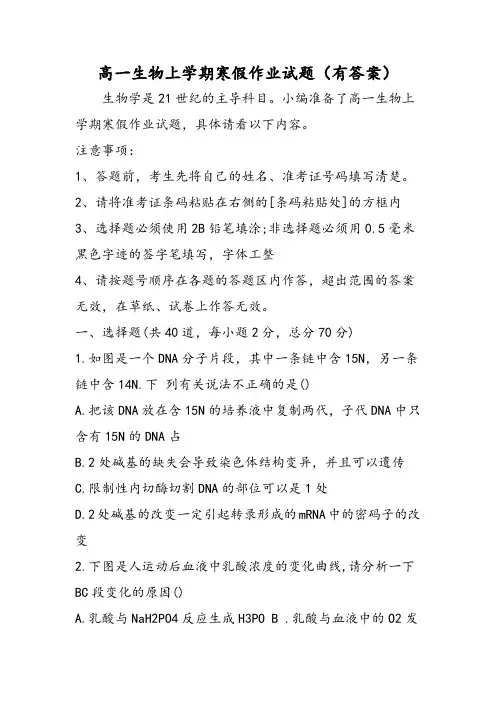 高一生物上学期寒假作业试题（有答案）

生物学是21世纪的主导科目。小编准备了高一生物上学期寒假作业试题，具体请看以下内容。

注意事项：

1、答题前，考生先将自己的姓名、准考证号码填写清楚。

2、请将准考证条码粘贴在右侧的[条码粘贴处]的方框内

3、选择题必须使用2B铅笔填涂;非选择题必须用0.5毫米黑色字迹的签字笔填写，字体工整

4、请按题号顺序在各题的答题区内作答，超出范围的答案无效，在草纸、试卷上作答无效。

一、选择题(共40道，每小题2分，总分70分)

1.如图是一个DNA分子片段，其中一条链中含15N，另一条链中含14N.下 列有关说法不正确的是()

A.把该DNA放在含15N的培养液中复制两代，子代DNA中只含有15N的DNA占

B.2处碱基的缺失会导致染色体结构变异，并且可以遗传

C.限制性内切酶切割DNA的部位可以是1处

D.2处碱基的改变一定引起转录形成的mRNA中的密码子的改变

2.下图是人运动后血液中乳酸浓度的变化曲线，请分析一下BC段变化的原因()

A.乳酸与NaH2PO4反应生成H3PO B .乳酸与血液中的O2发